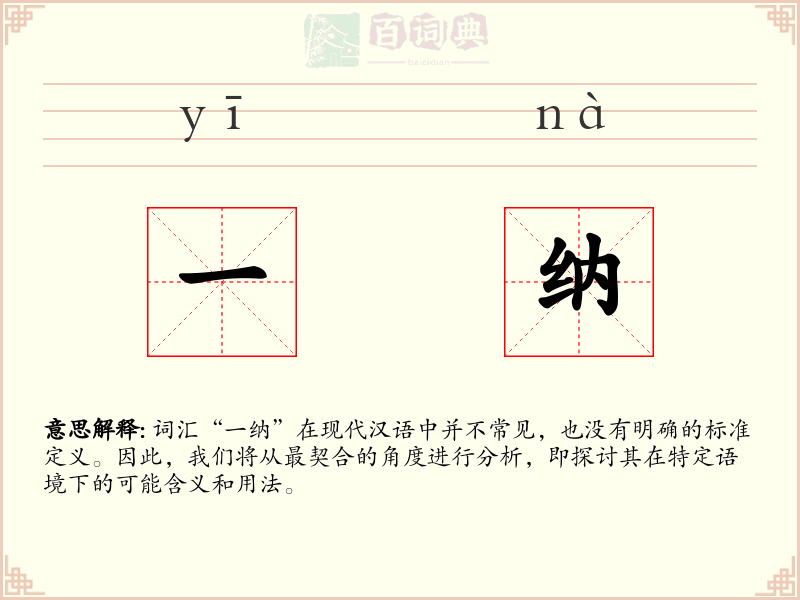 百词典
baicidian

yī nà

一 纳

意思解释: 词汇“一纳”在现代汉语中并不常见，也没有明确的标准定义。因此，我们将从最契合的角度进行分析，即探讨其在特定语境下的可能含义和用法。